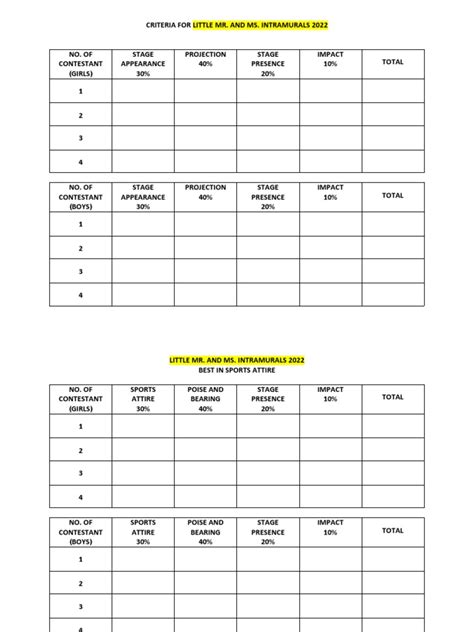 CRITERIA FOR LITTLE MR. AND MS. INTRAMURALS 2022

| NO. OF CONTESTANT (GIRLS) | STAGE APPEARANCE 30% | PROJECTION 40% | STAGE PRESENCE 20% | IMPACT 10% | TOTAL |
|---|---|---|---|---|---|
| 1 | | | | | |
| 2 | | | | | |
| 3 | | | | | |
| 4 | | | | | |

| NO. OF CONTESTANT (BOYS) | STAGE APPEARANCE 30% | PROJECTION 40% | STAGE PRESENCE 20% | IMPACT 10% | TOTAL |
|---|---|---|---|---|---|
| 1 | | | | | |
| 2 | | | | | |
| 3 | | | | | |
| 4 | | | | | |

LITTLE MR. AND MS. INTRAMURALS 2022
BEST IN SPORTS ATTIRE

| NO. OF CONTESTANT (GIRLS) | SPORTS ATTIRE 30% | POISE AND BEARING 40% | STAGE PRESENCE 20% | IMPACT 10% | TOTAL |
|---|---|---|---|---|---|
| 1 | | | | | |
| 2 | | | | | |
| 3 | | | | | |
| 4 | | | | | |

| NO. OF CONTESTANT (BOYS) | SPORTS ATTIRE 30% | POISE AND BEARING 40% | STAGE PRESENCE 20% | IMPACT 10% | TOTAL |
|---|---|---|---|---|---|
| 1 | | | | | |
| 2 | | | | | |
| 3 | | | | | |
| 4 | | | | | |